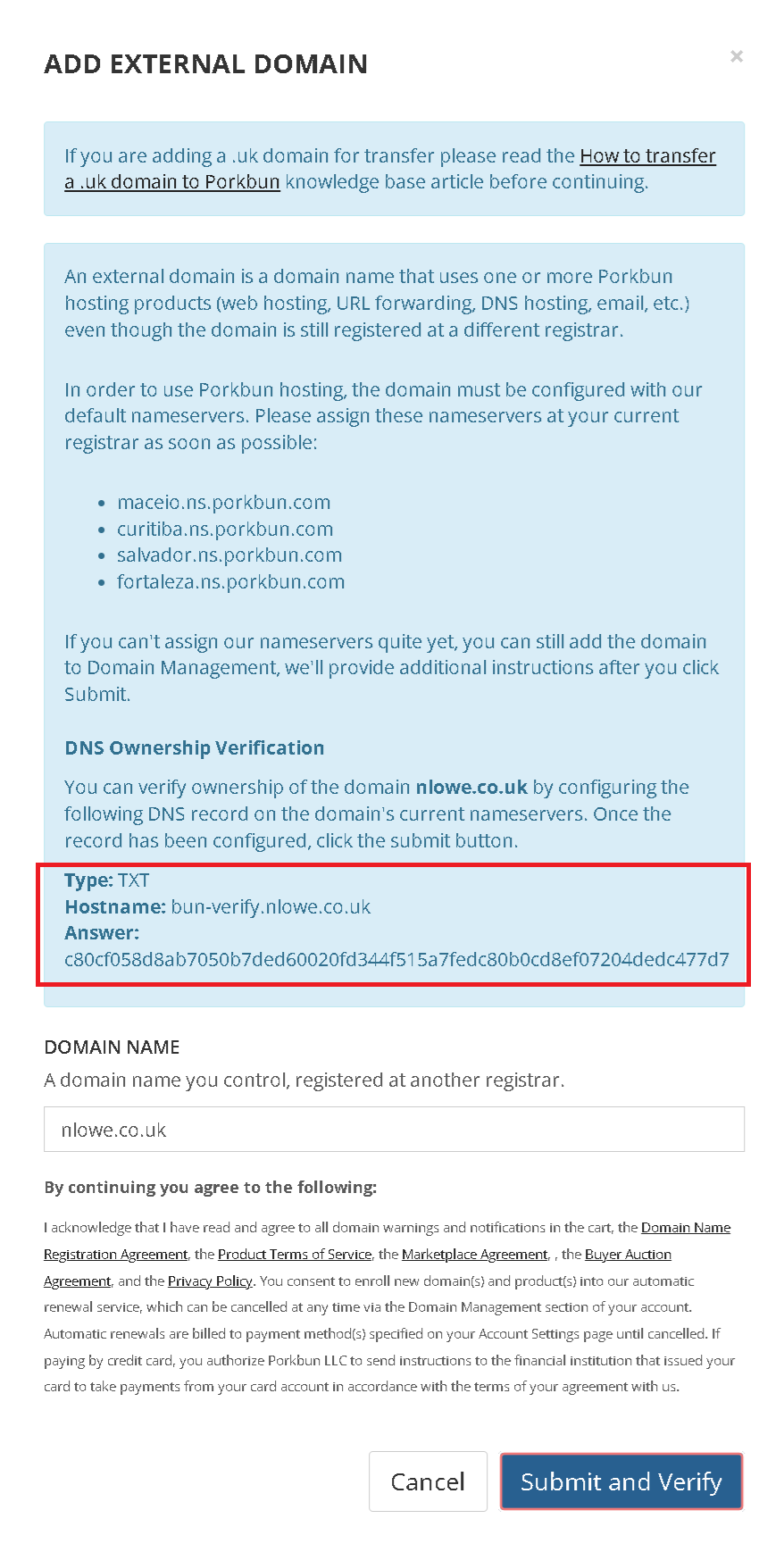 ADD EXTERNAL DOMAIN

×

If you are adding a .uk domain for transfer please read the How to transfer a .uk domain to Porkbun knowledge base article before continuing.

An external domain is a domain name that uses one or more Porkbun hosting products (web hosting, URL forwarding, DNS hosting, email, etc.) even though the domain is still registered at a different registrar.

In order to use Porkbun hosting, the domain must be configured with our default nameservers. Please assign these nameservers at your current registrar as soon as possible:

- maceio.ns.porkbun.com
- curitiba.ns.porkbun.com
- salvador.ns.porkbun.com
- fortaleza.ns.porkbun.com

If you can't assign our nameservers quite yet, you can still add the domain to Domain Management, we'll provide additional instructions after you click Submit.

DNS Ownership Verification

You can verify ownership of the domain nlowe.co.uk by configuring the following DNS record on the domain's current nameservers. Once the record has been configured, click the submit button.

Type: TXT
Hostname: bun-verify.nlowe.co.uk
Answer: c80cf058d8ab7050b7ded60020fd344f515a7fedc80b0cd8ef07204dedc477d7

DOMAIN NAME

A domain name you control, registered at another registrar.

nlowe.co.uk

By continuing you agree to the following:

I acknowledge that I have read and agree to all domain warnings and notifications in the cart, the Domain Name Registration Agreement, the Product Terms of Service, the Marketplace Agreement, , the Buyer Auction Agreement, and the Privacy Policy. You consent to enroll new domain(s) and product(s) into our automatic renewal service, which can be cancelled at any time via the Domain Management section of your account. Automatic renewals are billed to payment method(s) specified on your Account Settings page until cancelled. If paying by credit card, you authorize Porkbun LLC to send instructions to the financial institution that issued your card to take payments from your card account in accordance with the terms of your agreement with us.

Cancel

Submit and Verify